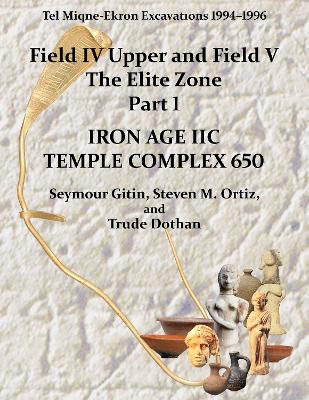 Tel Miqne-Ekron Excavations 1994–1996

Field IV Upper and Field V
The Elite Zone
Part 1

IRON AGE IIC
TEMPLE COMPLEX 650

Seymour Gitin, Steven M. Ortiz,
and
Trude Dothan